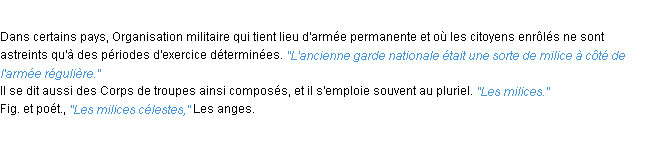 Dans certains pays, Organisation militaire qui tient lieu d'armée permanente et où les citoyens enrôlés ne sont astreints qu'à des périodes d'exercice déterminées. "L'ancienne garde nationale était une sorte de milice à côté de l'armée régulière."
Il se dit aussi des Corps de troupes ainsi composés, et il s'emploie souvent au pluriel. "Les milices."
Fig. et poét., "Les milices célestes," Les anges.